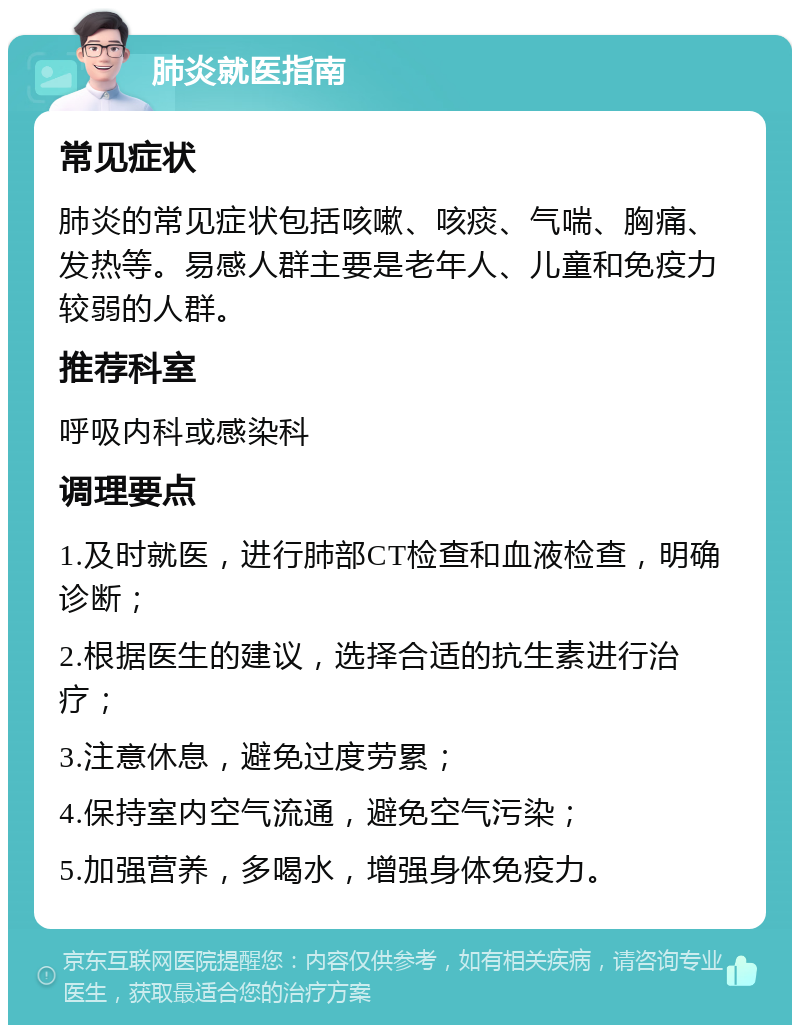 肺炎就医指南

常见症状

肺炎的常见症状包括咳嗽、咳痰、气喘、胸痛、发热等。易感人群主要是老年人、儿童和免疫力较弱的人群。

推荐科室

呼吸内科或感染科

调理要点

1.及时就医，进行肺部CT检查和血液检查，明确诊断；

2.根据医生的建议，选择合适的抗生素进行治疗；

3.注意休息，避免过度劳累；

4.保持室内空气流通，避免空气污染；

5.加强营养，多喝水，增强身体免疫力。

京东互联网医院提醒您：内容仅供参考，如有相关疾病，请咨询专业医生，获取最适合您的治疗方案